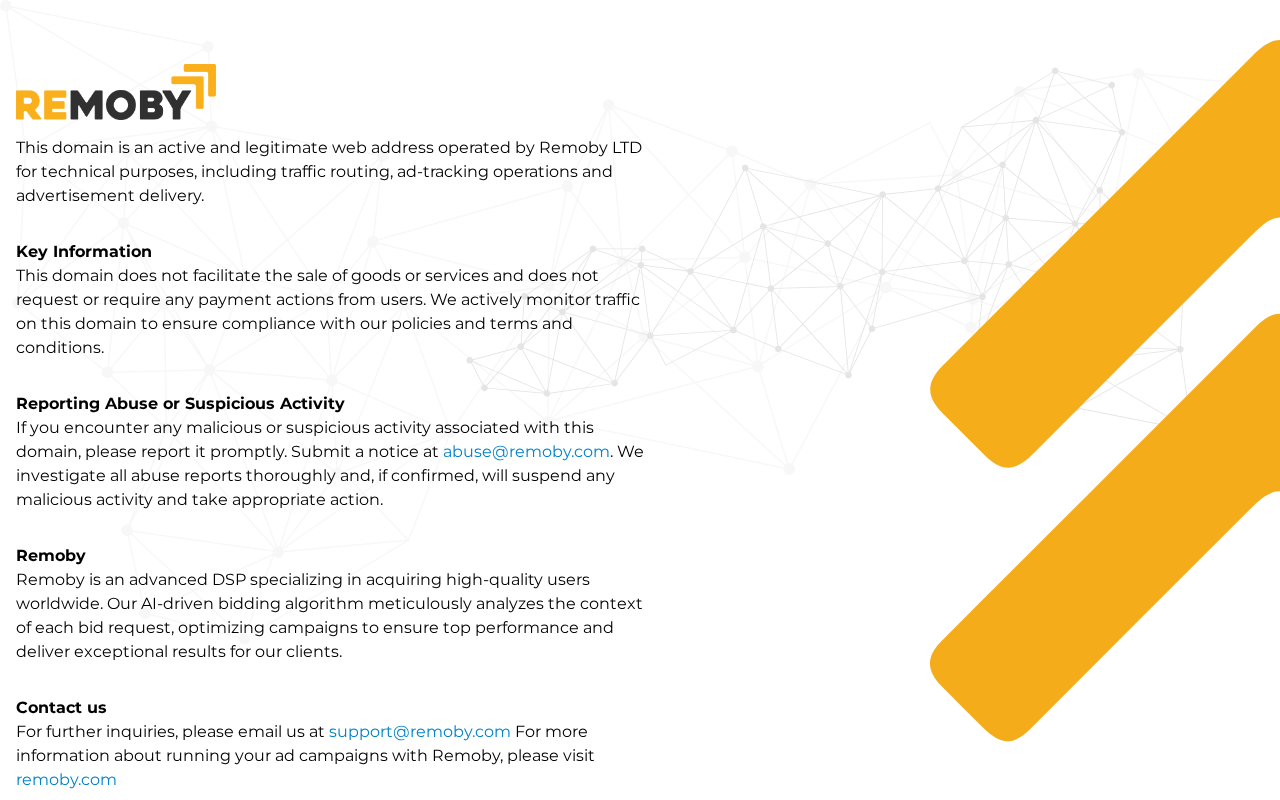 REMOBY

This domain is an active and legitimate web address operated by Remoby LTD for technical purposes, including traffic routing, ad-tracking operations and advertisement delivery.

Key Information
This domain does not facilitate the sale of goods or services and does not request or require any payment actions from users. We actively monitor traffic on this domain to ensure compliance with our policies and terms and conditions.

Reporting Abuse or Suspicious Activity
If you encounter any malicious or suspicious activity associated with this domain, please report it promptly. Submit a notice at abuse@remoby.com. We investigate all abuse reports thoroughly and, if confirmed, will suspend any malicious activity and take appropriate action.

Remoby
Remoby is an advanced DSP specializing in acquiring high-quality users worldwide. Our AI-driven bidding algorithm meticulously analyzes the context of each bid request, optimizing campaigns to ensure top performance and deliver exceptional results for our clients.

Contact us
For further inquiries, please email us at support@remoby.com For more information about running your ad campaigns with Remoby, please visit remoby.com